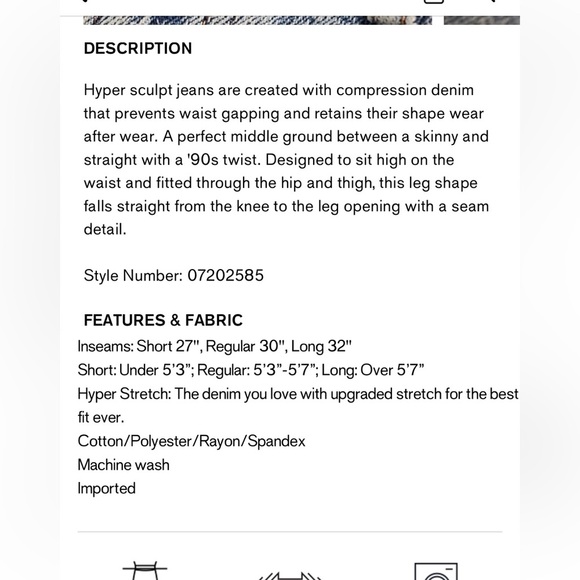 DESCRIPTION

Hyper sculpt jeans are created with compression denim that prevents waist gapping and retains their shape wear after wear. A perfect middle ground between a skinny and straight with a '90s twist. Designed to sit high on the waist and fitted through the hip and thigh, this leg shape falls straight from the knee to the leg opening with a seam detail.

Style Number: 07202585

FEATURES & FABRIC
Inseams: Short 27", Regular 30", Long 32"
Short: Under 5'3"; Regular: 5'3"-5'7"; Long: Over 5'7"
Hyper Stretch: The denim you love with upgraded stretch for the best fit ever.
Cotton/Polyester/Rayon/Spandex
Machine wash
Imported